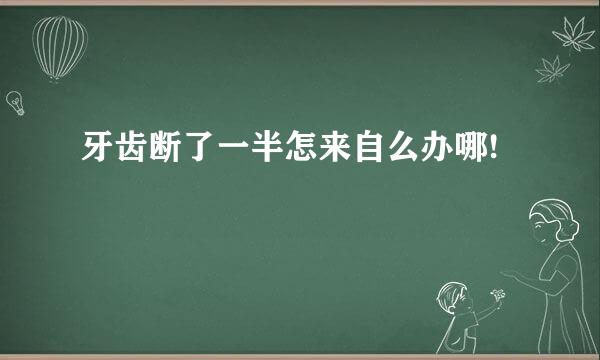 牙齿断了一半怎来自么办哪!